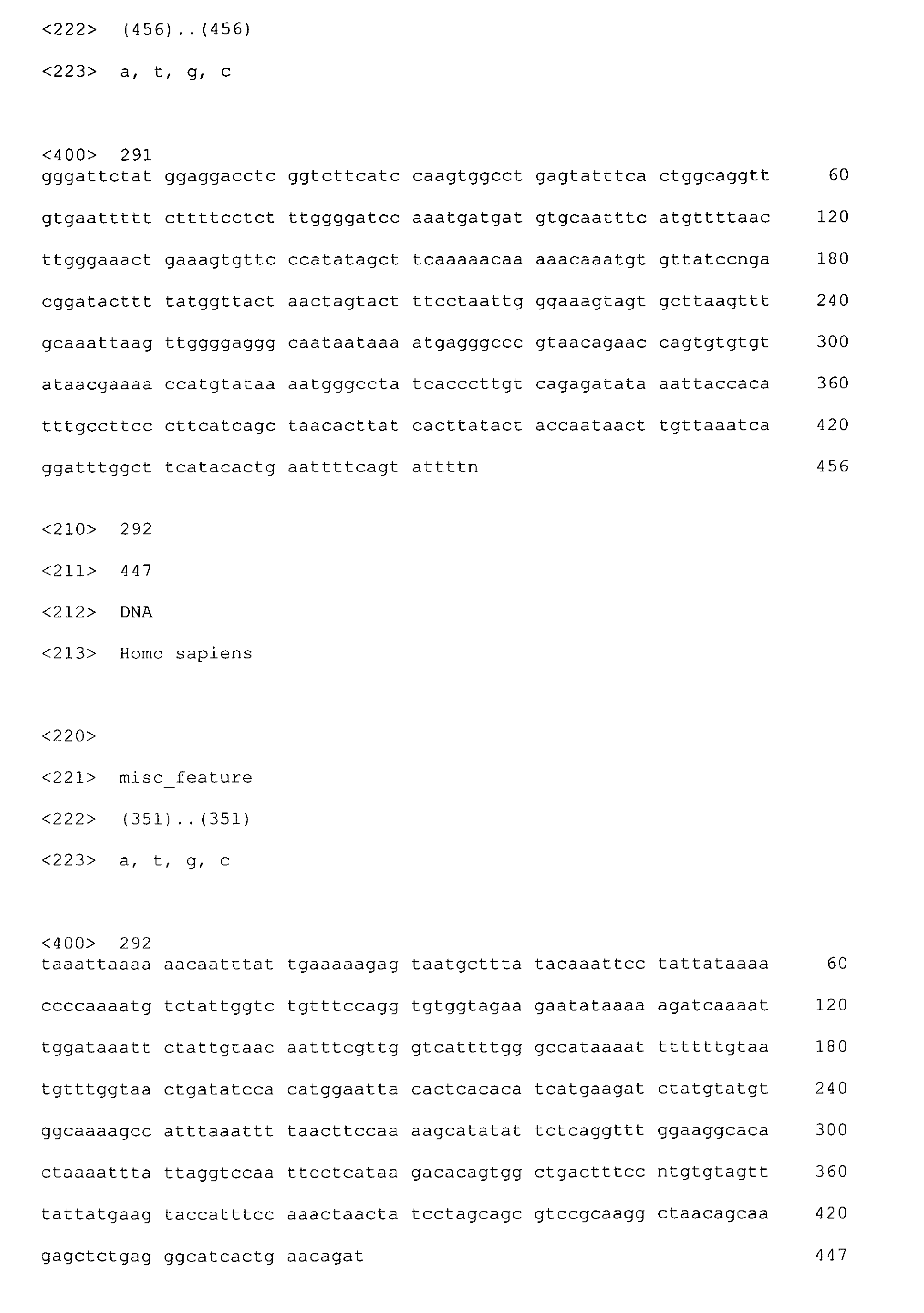 <222> (456)..(456)

<223> a, t, g, c

<400> 291
gggattctat ggaggacctc ggtcttcatc caagtggcct gagtatttca ctggcaggtt 60

gtgaattttt cttttcctct ttggggatcc aaatgatgat gtgcaatttc atgttttaac 120

ttgggaaact gaaagtgttc ccatatagct tcaaaaacaa aaacaaatgt gttatccnga 180

cggatacttt tatggttact aactagtact ttcctaattg ggaaagtagt gcttaagttt 240

gcaaattaag ttggggaggg caataataaa atgagggccc gtaacagaac cagtgtgtgt 300

ataacgaaaa ccatgtataa aatgggccta tcacccttgt cagagatata aattaccaca 360

tttgccttcc cttcatcagc taacacttat cacttatact accaataact tgttaaatca 420

ggatttggct tcatacactg aattttcagt attttn 456

<210> 292

<211> 447

<212> DNA

<213> Homo sapiens

<220>

<221> misc_feature

<222> (351)..(351)

<223> a, t, g, c

<400> 292
taaattaaaa aacaatttat tgaaaaagag taatgcttta tacaaattcc tattataaaa 60

ccccaaaatg tctattggtc tgtttccagg tgtggtagaa gaatataaaa agatcaaaat 120

tggataaatt ctattgtaac aatttcgttg gtcattttgg gccataaaat ttttttgtaa 180

tgtttggtaa ctgatatcca catggaatta cactcacaca tcatgaagat ctatgtatgt 240

ggcaaaagcc atttaaattt taacttccaa aagcatatat tctcaggttt ggaaggcaca 300

ctaaaattta ttaggtccaa ttcctcataa gacacagtgg ctgactttcc ntgtgtagtt 360

tattatgaag taccatttcc aaactaacta tcctagcagc gtccgcaagg ctaacagcaa 420

gagctctgag ggcatcactg aacagat 447